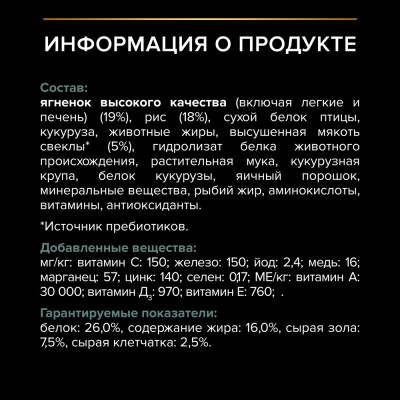 ИНФОРМАЦИЯ О ПРОДУКТЕ

Состав:
ягненок высокого качества (включая легкие и печень) (19%), рис (18%), сухой белок птицы, кукуруза, животные жиры, высушенная мякоть свеклы* (5%), гидролизат белка животного происхождения, растительная мука, кукурузная крупа, белок кукурузы, яичный порошок, минеральные вещества, рыбий жир, аминокислоты, витамины, антиоксиданты.

*Источник пребиотиков.

Добавленные вещества:
мг/кг: витамин С: 150; железо: 150; йод: 2,4; медь: 16; марганец: 57; цинк: 140; селен: 0,17; МЕ/кг: витамин А: 30 000; витамин Д$_3$: 970; витамин Е: 760; .

Гарантируемые показатели:
белок: 26,0%, содержание жира: 16,0%, сырая зола: 7,5%, сырая клетчатка: 2,5%.